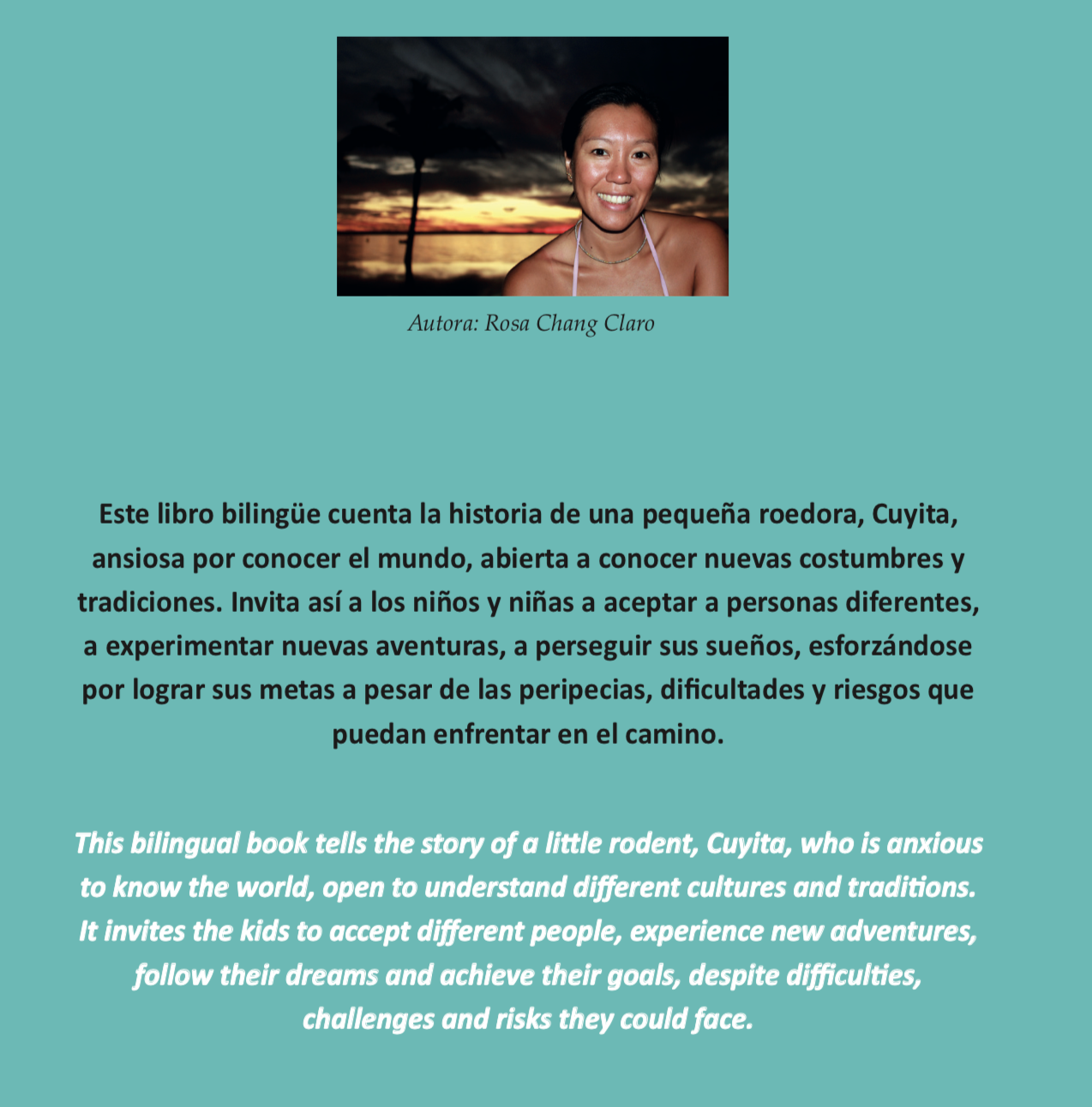 Autora: Rosa Chang Claro

Este libro bilingüe cuenta la historia de una pequeña roedora, Cuyita, ansiosa por conocer el mundo, abierta a conocer nuevas costumbres y tradiciones. Invita así a los niños y niñas a aceptar a personas diferentes, a experimentar nuevas aventuras, a perseguir sus sueños, esforzándose por lograr sus metas a pesar de las peripecias, dificultades y riesgos que puedan enfrentar en el camino.

This bilingual book tells the story of a little rodent, Cuyita, who is anxious to know the world, open to understand different cultures and traditions. It invites the kids to accept different people, experience new adventures, follow their dreams and achieve their goals, despite difficulties, challenges and risks they could face.